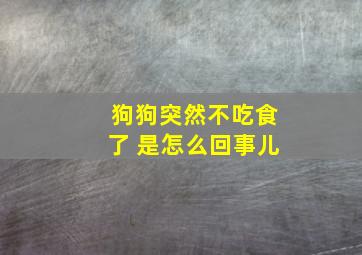 狗狗突然不吃食了 是怎么回事儿